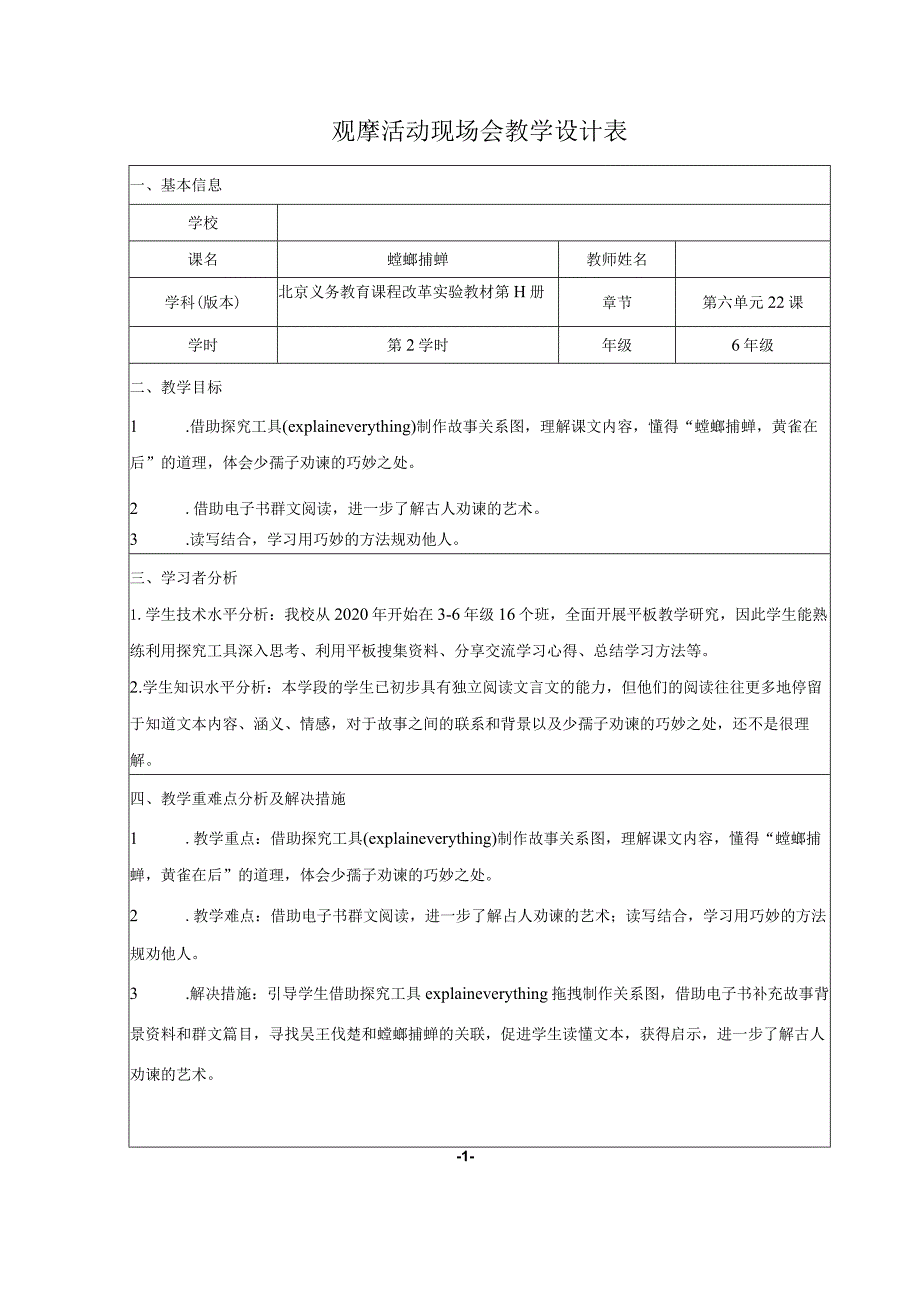 观摩活动现场会教学设计表

一、基本信息

| 学校 | | | |
|---|---|---|---|
| 课名 | 螳螂捕蝉 | 教师姓名 | |
| 学科(版本) | 北京义务教育课程改革实验教材第H册 | 章节 | 第六单元22课 |
| 学时 | 第2学时 | 年级 | 6年级 |

二、教学目标

1 .借助探究工具(explaineverything)制作故事关系图，理解课文内容，懂得“螳螂捕蝉，黄雀在后”的道理，体会少孺子劝谏的巧妙之处。

2 .借助电子书群文阅读，进一步了解古人劝谏的艺术。

3 .读写结合，学习用巧妙的方法规劝他人。

三、学习者分析

1.学生技术水平分析：我校从2020年开始在3-6年级16个班，全面开展平板教学研究，因此学生能熟练利用探究工具深入思考、利用平板搜集资料、分享交流学习心得、总结学习方法等。

2.学生知识水平分析：本学段的学生已初步具有独立阅读文言文的能力，但他们的阅读往往更多地停留于知道文本内容、涵义、情感，对于故事之间的联系和背景以及少孺子劝谏的巧妙之处，还不是很理解。

四、教学重难点分析及解决措施

1 .教学重点：借助探究工具(explaineverything)制作故事关系图，理解课文内容，懂得“螳螂捕蝉，黄雀在后”的道理，体会少孺子劝谏的巧妙之处。

2 .教学难点：借助电子书群文阅读，进一步了解古人劝谏的艺术；读写结合，学习用巧妙的方法规劝他人。

3 .解决措施：引导学生借助探究工具explaineverything拖拽制作关系图，借助电子书补充故事背景资料和群文篇目，寻找吴王伐楚和螳螂捕蝉的关联，促进学生读懂文本，获得启示，进一步了解古人劝谏的艺术。

-1-